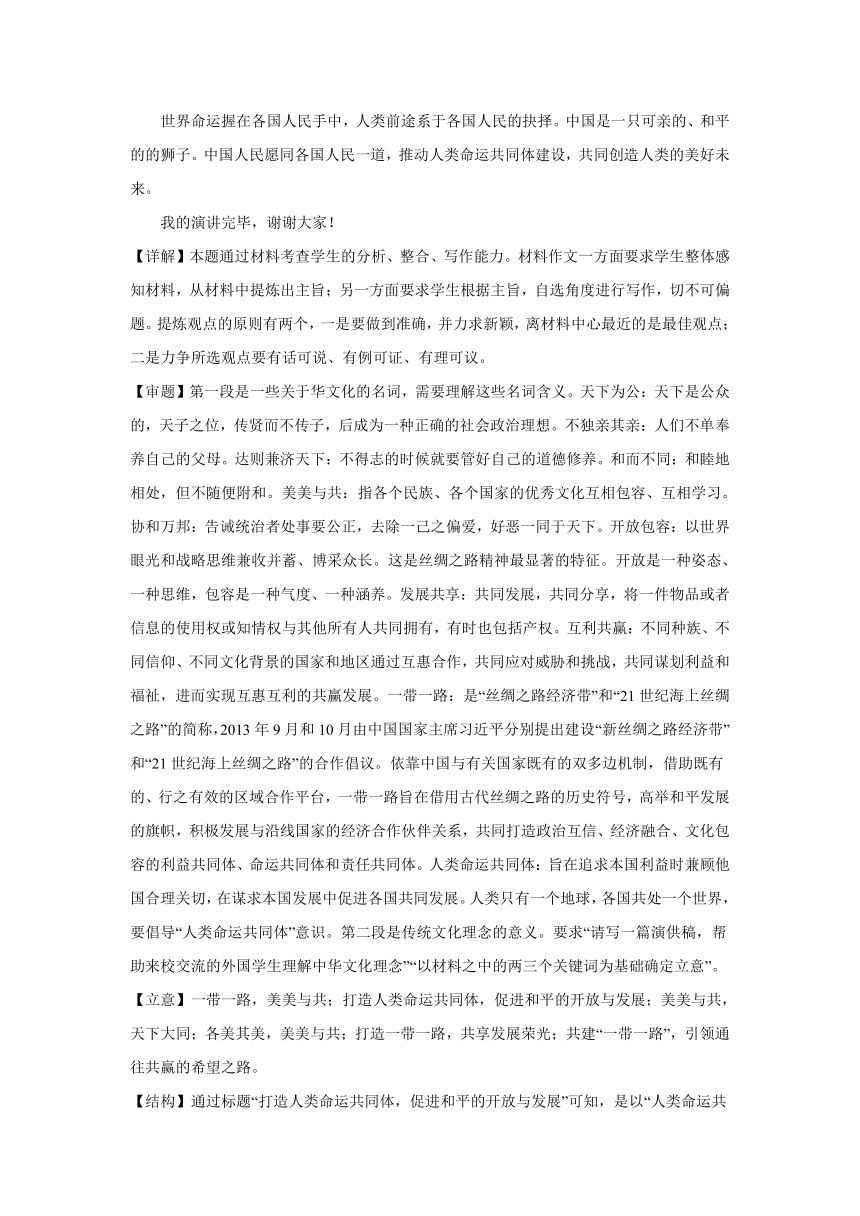 世界命运握在各国人民手中，人类前途系于各国人民的抉择。中国是一只可亲的、和平的的狮子。中国人民愿同各国人民一道，推动人类命运共同体建设，共同创造人类的美好未来。

我的演讲完毕，谢谢大家！

【详解】本题通过材料考查学生的分析、整合、写作能力。材料作文一方面要求学生整体感知材料，从材料中提炼出主旨；另一方面要求学生根据主旨，自选角度进行写作，切不可偏题。提炼观点的原则有两个，一是要做到准确，并力求新颖，离材料中心最近的是最佳观点；二是力争所选观点要有话可说、有例可证、有理可议。

【审题】第一段是一些关于华文化的名词，需要理解这些名词含义。天下为公：天下是公众的，天子之位，传贤而不传子，后成为一种正确的社会政治理想。不独亲其亲：人们不单奉养自己的父母。达则兼济天下：不得志的时候就要管好自己的道德修养。和而不同：和睦地相处，但不随便附和。美美与共：指各个民族、各个国家的优秀文化互相包容、互相学习。协和万邦：告诫统治者处事要公正，去除一己之偏爱，好恶一同于天下。开放包容：以世界眼光和战略思维兼收并蓄、博采众长。这是丝绸之路精神最显著的特征。开放是一种姿态、一种思维，包容是一种气度、一种涵养。发展共享：共同发展，共同分享，将一件物品或者信息的使用权或知情权与其他所有人共同拥有，有时也包括产权。互利共赢：不同种族、不同信仰、不同文化背景的国家和地区通过互惠合作，共同应对威胁和挑战，共同谋划利益和福祉，进而实现互惠互利的共赢发展。一带一路：是“丝绸之路经济带”和“21世纪海上丝绸之路”的简称，2013年9月和10月由中国国家主席习近平分别提出建设“新丝绸之路经济带”和“21世纪海上丝绸之路”的合作倡议。依靠中国与有关国家既有的双多边机制，借助既有的、行之有效的区域合作平台，一带一路旨在借用古代丝绸之路的历史符号，高举和平发展的旗帜，积极发展与沿线国家的经济合作伙伴关系，共同打造政治互信、经济融合、文化包容的利益共同体、命运共同体和责任共同体。人类命运共同体：旨在追求本国利益时兼顾他国合理关切，在谋求本国发展中促进各国共同发展。人类只有一个地球，各国共处一个世界，要倡导“人类命运共同体”意识。第二段是传统文化理念的意义。要求“请写一篇演供稿，帮助来校交流的外国学生理解中华文化理念”“以材料之中的两三个关键词为基础确定立意”。

【立意】一带一路，美美与共；打造人类命运共同体，促进和平的开放与发展；美美与共，天下大同；各美其美，美美与共；打造一带一路，共享发展荣光；共建“一带一路”，引领通往共赢的希望之路。

【结构】通过标题“打造人类命运共同体，促进和平的开放与发展”可知，是以“人类命运共